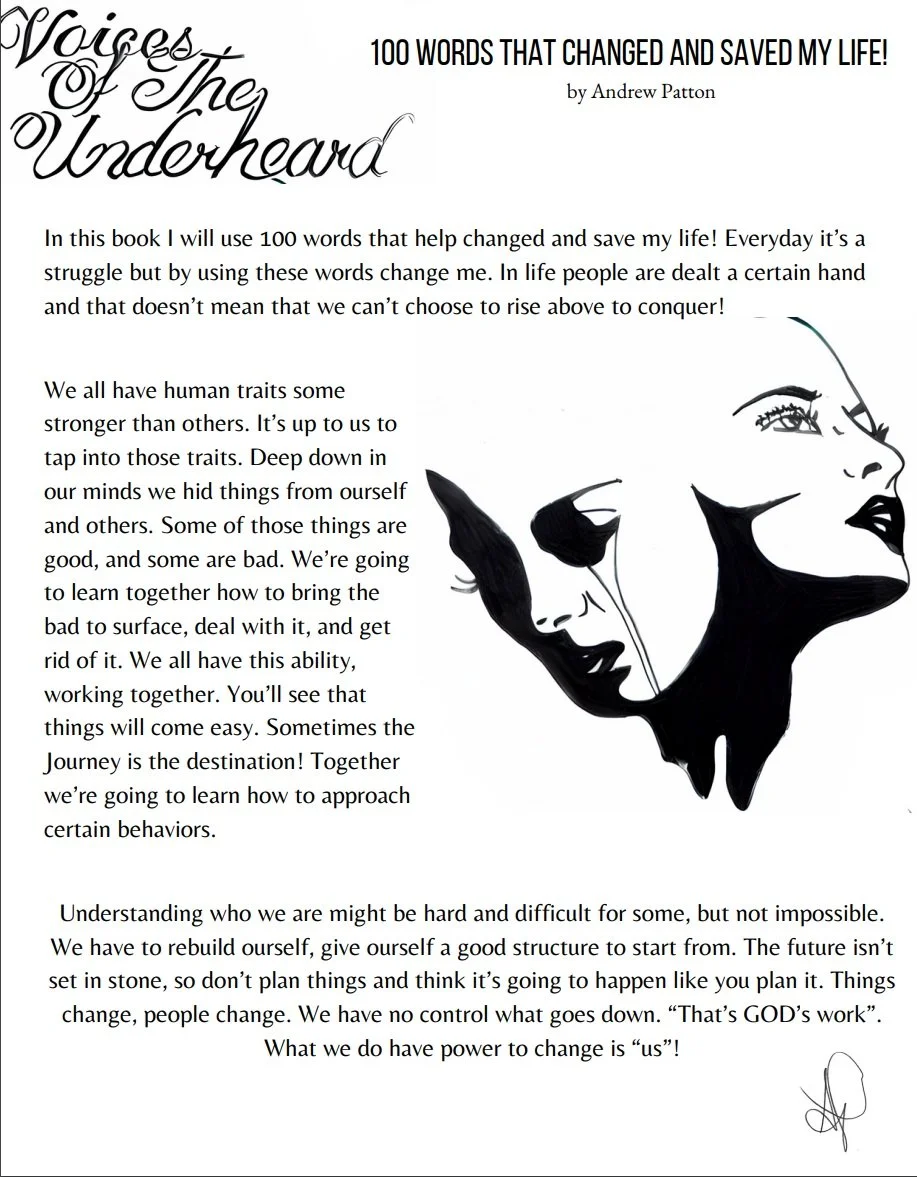 Voices Of The Underheard

100 WORDS THAT CHANGED AND SAVED MY LIFE!
by Andrew Patton

In this book I will use 100 words that help changed and save my life! Everyday it's a struggle but by using these words change me. In life people are dealt a certain hand and that doesn't mean that we can't choose to rise above to conquer!

We all have human traits some stronger than others. It's up to us to tap into those traits. Deep down in our minds we hid things from ourself and others. Some of those things are good, and some are bad. We're going to learn together how to bring the bad to surface, deal with it, and get rid of it. We all have this ability, working together. You'll see that things will come easy. Sometimes the Journey is the destination! Together we're going to learn how to approach certain behaviors.

Understanding who we are might be hard and difficult for some, but not impossible. We have to rebuild ourself, give ourself a good structure to start from. The future isn't set in stone, so don't plan things and think it's going to happen like you plan it. Things change, people change. We have no control what goes down. "That's GOD's work". What we do have power to change is "us"!